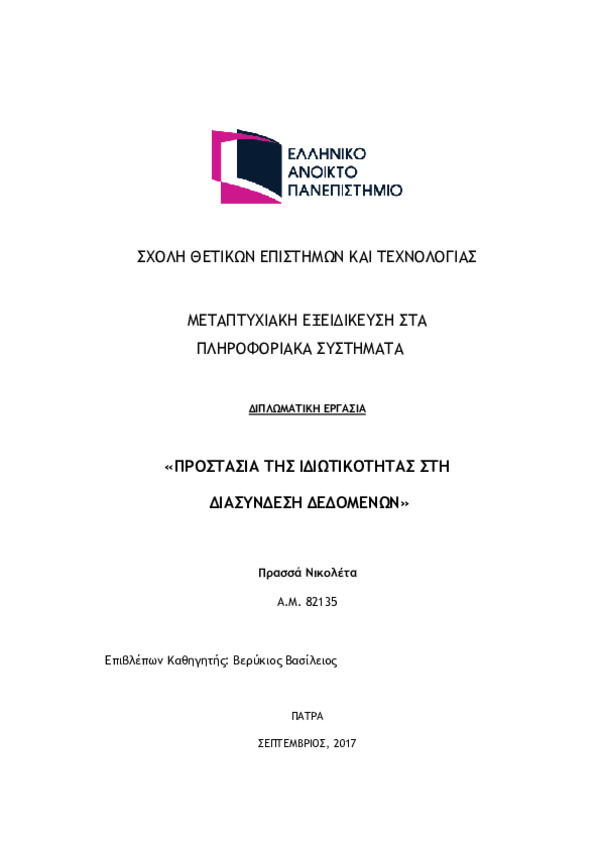 ΕΛΛΗΝΙΚΟ
ΑΝΟΙΚΤΟ
ΠΑΝΕΠΙΣΤΗΜΙΟ

ΣΧΟΛΗ ΘΕΤΙΚΩΝ ΕΠΙΣΤΗΜΩΝ ΚΑΙ ΤΕΧΝΟΛΟΓΙΑΣ

ΜΕΤΑΠΤΥΧΙΑΚΗ ΕΞΕΙΔΙΚΕΥΣΗ ΣΤΑ
ΠΛΗΡΟΦΟΡΙΑΚΑ ΣΥΣΤΗΜΑΤΑ

ΔΙΠΛΩΜΑΤΙΚΗ ΕΡΓΑΣΙΑ

«ΠΡΟΣΤΑΣΙΑ ΤΗΣ ΙΔΙΩΤΙΚΟΤΗΤΑΣ ΣΤΗ
ΔΙΑΣΥΝΔΕΣΗ ΔΕΔΟΜΕΝΩΝ»

Πρασσά Νικολέτα

Α.Μ. 82135

Επιβλέπων Καθηγητής: Βερύκιος Βασίλειος

ΠΑΤΡΑ

ΣΕΠΤΕΜΒΡΙΟΣ, 2017